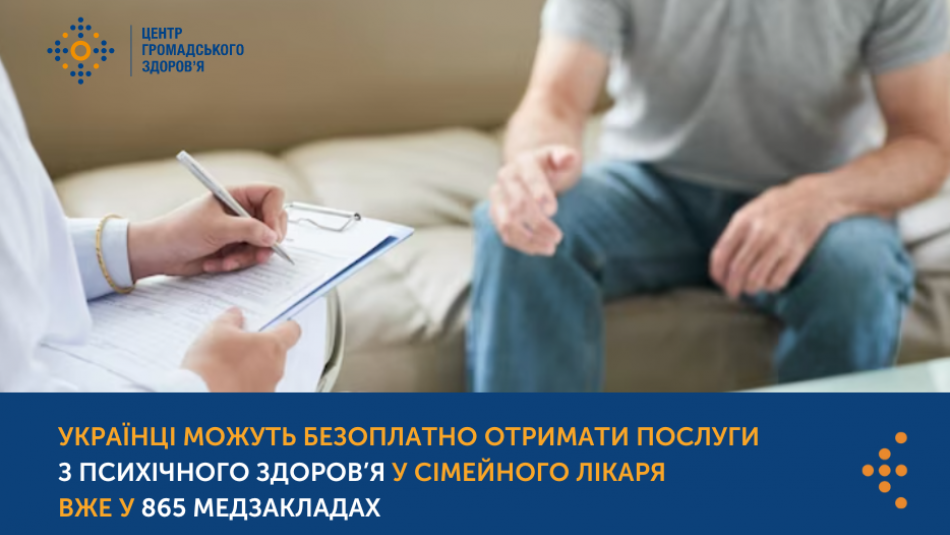 ЦЕНТР ГРОМАДСЬКОГО ЗДОРОВ'Я

УКРАЇНЦІ МОЖУТЬ БЕЗОПЛАТНО ОТРИМАТИ ПОСЛУГИ З ПСИХІЧНОГО ЗДОРОВ'Я У СІМЕЙНОГО ЛІКАРЯ ВЖЕ У 865 МЕДЗАКЛАДАХ